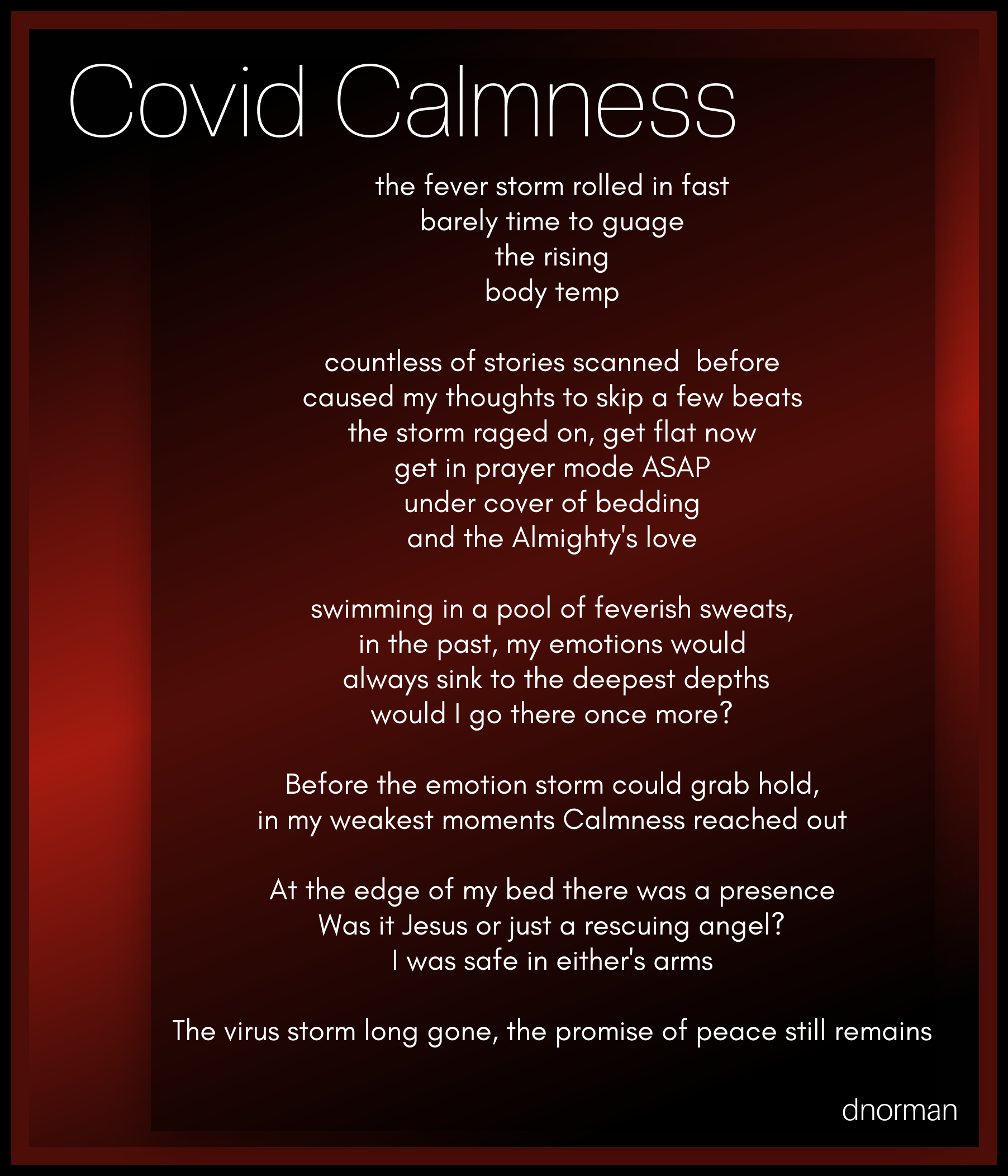 Covid Calmness

the fever storm rolled in fast
barely time to guage
the rising
body temp

countless of stories scanned  before
caused my thoughts to skip a few beats
the storm raged on, get flat now
get in prayer mode ASAP
under cover of bedding
and the Almighty's love

swimming in a pool of feverish sweats,
in the past, my emotions would
always sink to the deepest depths
would I go there once more?

Before the emotion storm could grab hold,
in my weakest moments Calmness reached out

At the edge of my bed there was a presence
Was it Jesus or just a rescuing angel?
I was safe in either's arms

The virus storm long gone, the promise of peace still remains

dnorman